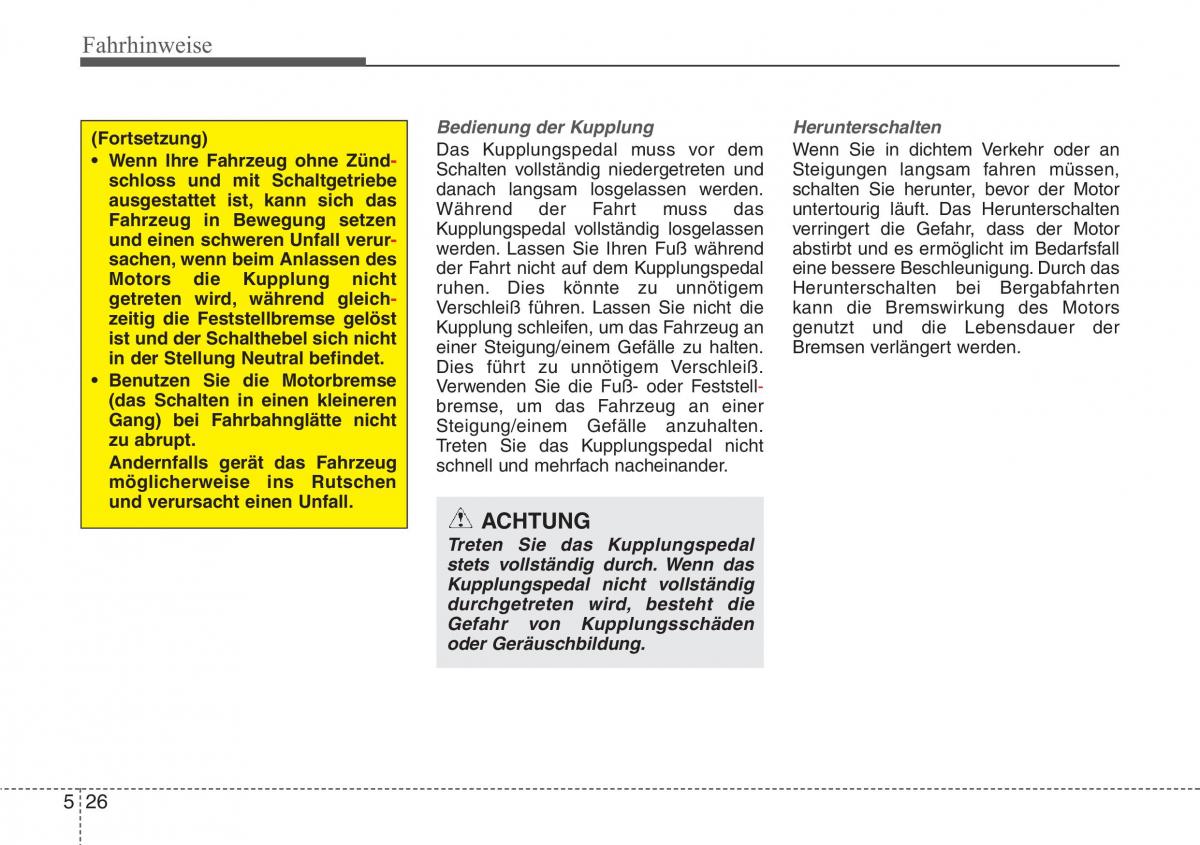 Fahrhinweise

(Fortsetzung)

• Wenn Ihre Fahrzeug ohne Zündschloss und mit Schaltgetriebe ausgestattet ist, kann sich das Fahrzeug in Bewegung setzen und einen schweren Unfall verursachen, wenn beim Anlassen des Motors die Kupplung nicht getreten wird, während gleichzeitig die Feststellbremse gelöst ist und der Schalthebel sich nicht in der Stellung Neutral befindet.

• Benutzen Sie die Motorbremse (das Schalten in einen kleineren Gang) bei Fahrbahnglätte nicht zu abrupt.

Andernfalls gerät das Fahrzeug möglicherweise ins Rutschen und verursacht einen Unfall.

Bedienung der Kupplung

Das Kupplungspedal muss vor dem Schalten vollständig niedergetreten und danach langsam losgelassen werden. Während der Fahrt muss das Kupplungspedal vollständig losgelassen werden. Lassen Sie Ihren Fuß während der Fahrt nicht auf dem Kupplungspedal ruhen. Dies könnte zu unnötigem Verschleiß führen. Lassen Sie nicht die Kupplung schleifen, um das Fahrzeug an einer Steigung/einem Gefälle zu halten. Dies führt zu unnötigem Verschleiß. Verwenden Sie die Fuß- oder Feststellbremse, um das Fahrzeug an einer Steigung/einem Gefälle anzuhalten. Treten Sie das Kupplungspedal nicht schnell und mehrfach nacheinander.

ACHTUNG

Treten Sie das Kupplungspedal stets vollständig durch. Wenn das Kupplungspedal nicht vollständig durchgetreten wird, besteht die Gefahr von Kupplungsschäden oder Geräuschbildung.

Herunterschalten

Wenn Sie in dichtem Verkehr oder an Steigungen langsam fahren müssen, schalten Sie herunter, bevor der Motor untertourig läuft. Das Herunterschalten verringert die Gefahr, dass der Motor abstirbt und es ermöglicht im Bedarfsfall eine bessere Beschleunigung. Durch das Herunterschalten bei Bergabfahrten kann die Bremswirkung des Motors genutzt und die Lebensdauer der Bremsen verlängert werden.

5 26